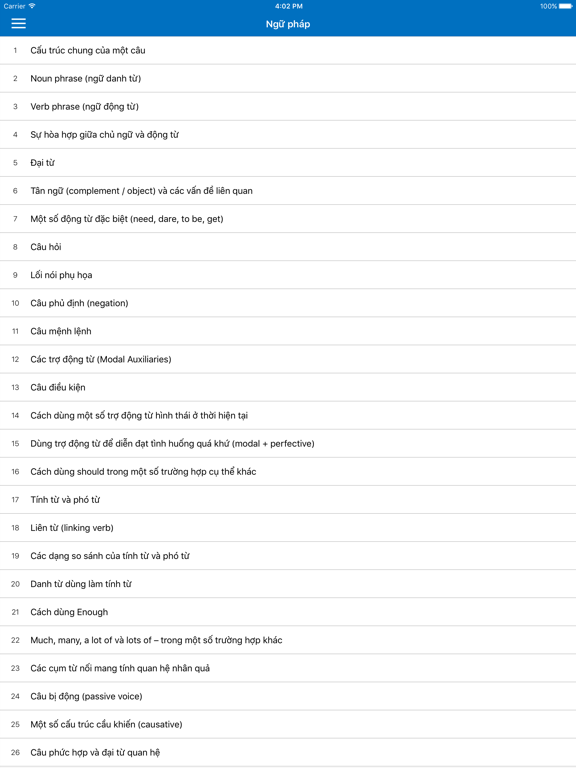 Carrier 4:02 PM 100%

Ngữ pháp

1 Cấu trúc chung của một câu

2 Noun phrase (ngữ danh từ)

3 Verb phrase (ngữ động từ)

4 Sự hòa hợp giữa chủ ngữ và động từ

5 Đại từ

6 Tân ngữ (complement / object) và các vấn đề liên quan

7 Một số động từ đặc biệt (need, dare, to be, get)

8 Câu hỏi

9 Lối nói phụ họa

10 Câu phủ định (negation)

11 Câu mệnh lệnh

12 Các trợ động từ (Modal Auxiliaries)

13 Câu điều kiện

14 Cách dùng một số trợ động từ hình thái ở thời hiện tại

15 Dùng trợ động từ để diễn đạt tình huống quá khứ (modal + perfective)

16 Cách dùng should trong một số trường hợp cụ thể khác

17 Tính từ và phó từ

18 Liên từ (linking verb)

19 Các dạng so sánh của tính từ và phó từ

20 Danh từ dùng làm tính từ

21 Cách dùng Enough

22 Much, many, a lot of và lots of – trong một số trường hợp khác

23 Các cụm từ nối mang tính quan hệ nhân quả

24 Câu bị động (passive voice)

25 Một số cấu trúc cầu khiến (causative)

26 Câu phức hợp và đại từ quan hệ